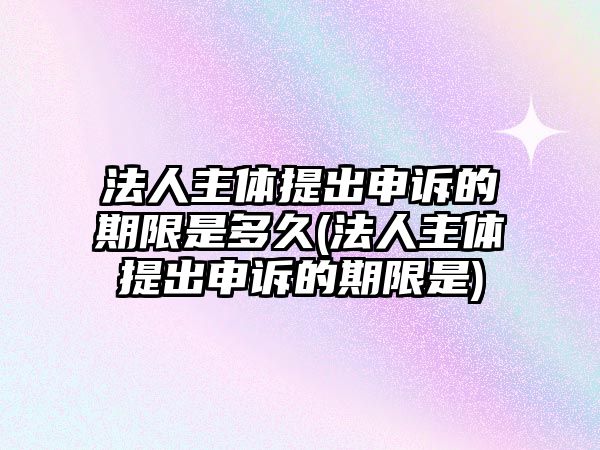 法人主体提出申诉的期限是多久(法人主体提出申诉的期限是)